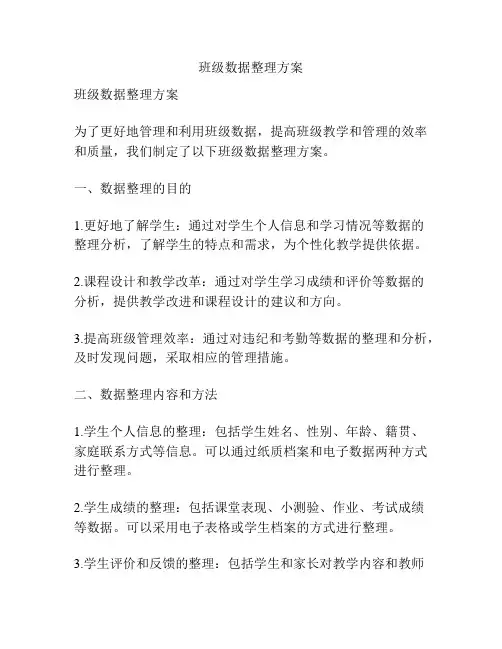 班级数据整理方案

班级数据整理方案

为了更好地管理和利用班级数据，提高班级教学和管理的效率和质量，我们制定了以下班级数据整理方案。

一、数据整理的目的

1.更好地了解学生：通过对学生个人信息和学习情况等数据的整理分析，了解学生的特点和需求，为个性化教学提供依据。

2.课程设计和教学改革：通过对学生学习成绩和评价等数据的分析，提供教学改进和课程设计的建议和方向。

3.提高班级管理效率：通过对违纪和考勤等数据的整理和分析，及时发现问题，采取相应的管理措施。

二、数据整理内容和方法

1.学生个人信息的整理：包括学生姓名、性别、年龄、籍贯、家庭联系方式等信息。可以通过纸质档案和电子数据两种方式进行整理。

2.学生成绩的整理：包括课堂表现、小测验、作业、考试成绩等数据。可以采用电子表格或学生档案的方式进行整理。

3.学生评价和反馈的整理：包括学生和家长对教学内容和教师